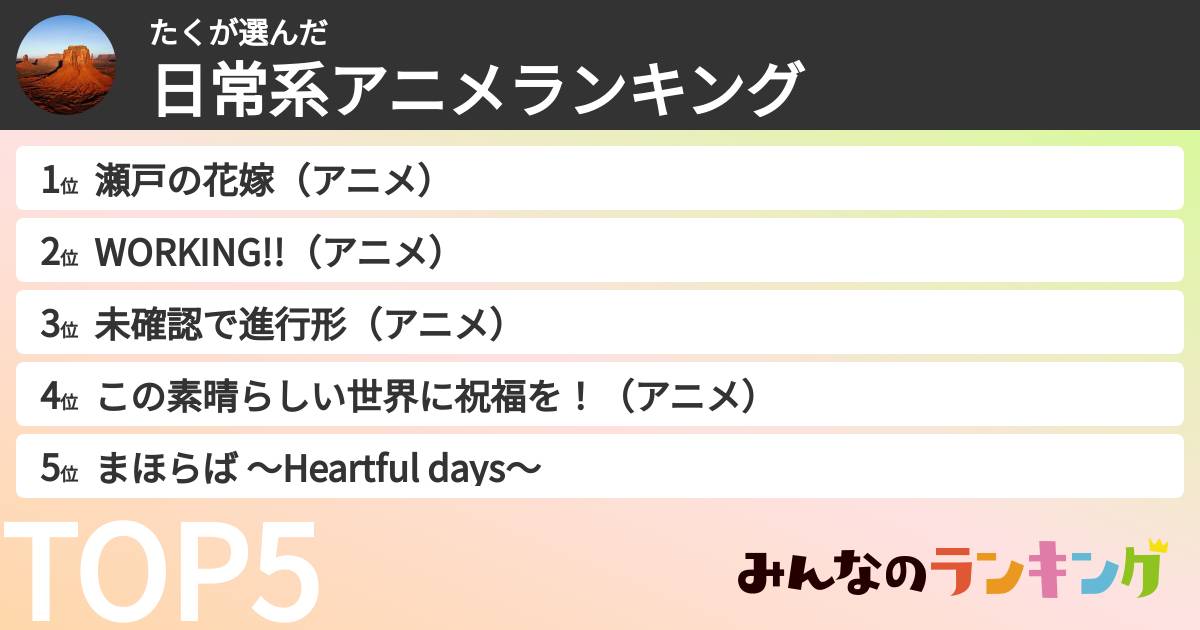 たくが選んだ
日常系アニメランキング

1位 瀬戸の花嫁（アニメ）
2位 WORKING!!（アニメ）
3位 未確認で進行形（アニメ）
4位 この素晴らしい世界に祝福を！（アニメ）
5位 まほらば ～Heartful days～

TOP5

みんなのランキング